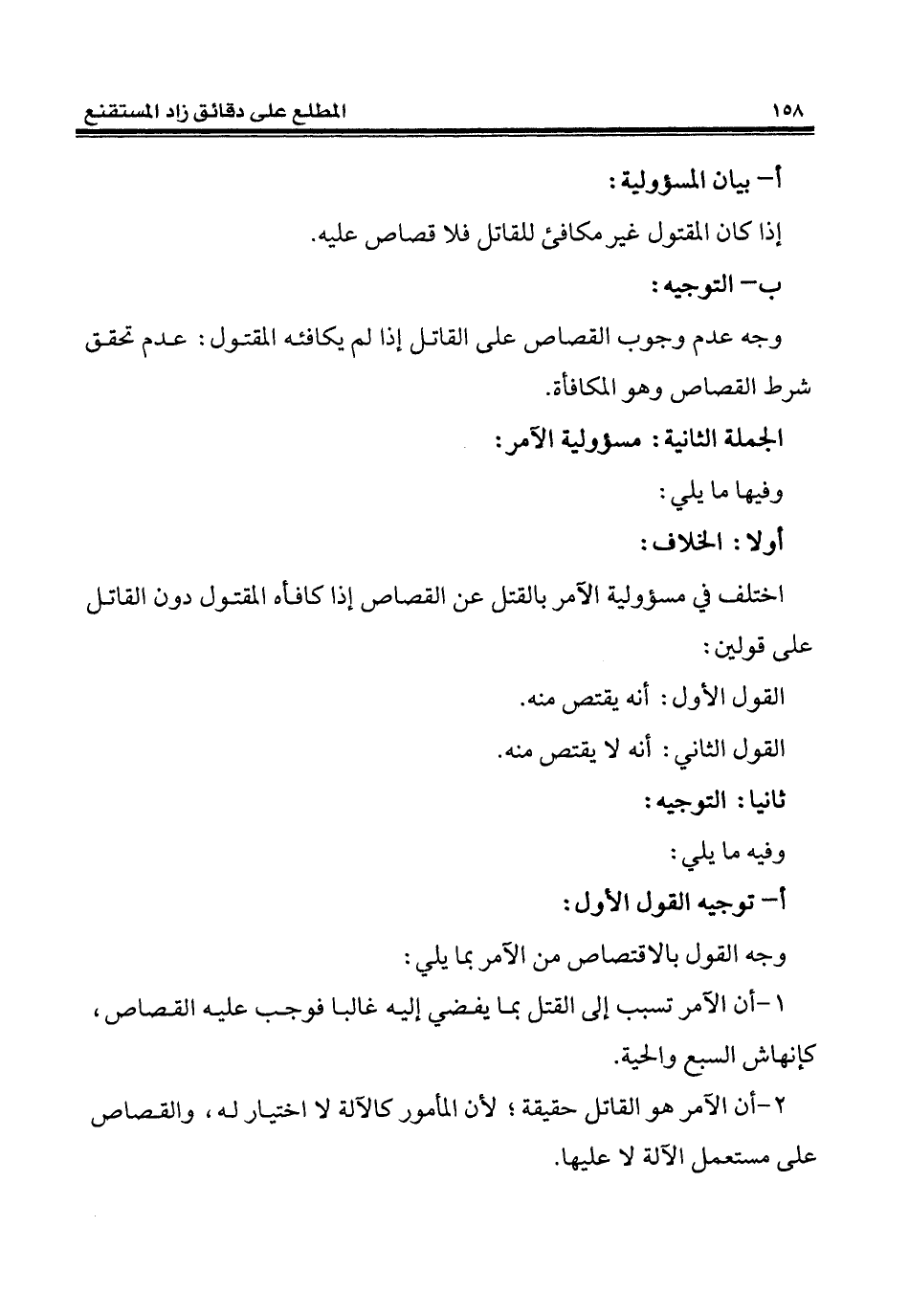 ١٥٨ المطلع على دقائق زاد المستقنع

أ- بيان المسؤولية:

إذا كان المقتول غير مكافئ للقاتل فلا قصاص عليه.

ب- التوجيه:

وجه عدم وجوب القصاص على القاتل إذا لم يكافئه المقتول: عدم تحقق شرط القصاص وهو المكافأة.

الجملة الثانية: مسؤولية الآمر:

وفيها ما يلي:

أولا: الخلاف:

اختلف في مسؤولية الآمر بالقتل عن القصاص إذا كافأه المقتول دون القاتل على قولين:

القول الأول: أنه يقتص منه.

القول الثاني: أنه لا يقتص منه.

ثانيا: التوجيه:

وفيه ما يلي:

أ- توجيه القول الأول:

وجه القول بالاقتصاص من الآمر بما يلي:

١-أن الآمر تسبب إلى القتل بما يفضي إليه غالبا فوجب عليه القصاص، كإنهاش السبع والحية.

٢-أن الآمر هو القاتل حقيقة؛ لأن المأمور كالآلة لا اختيار له، والقصاص على مستعمل الآلة لا عليها.